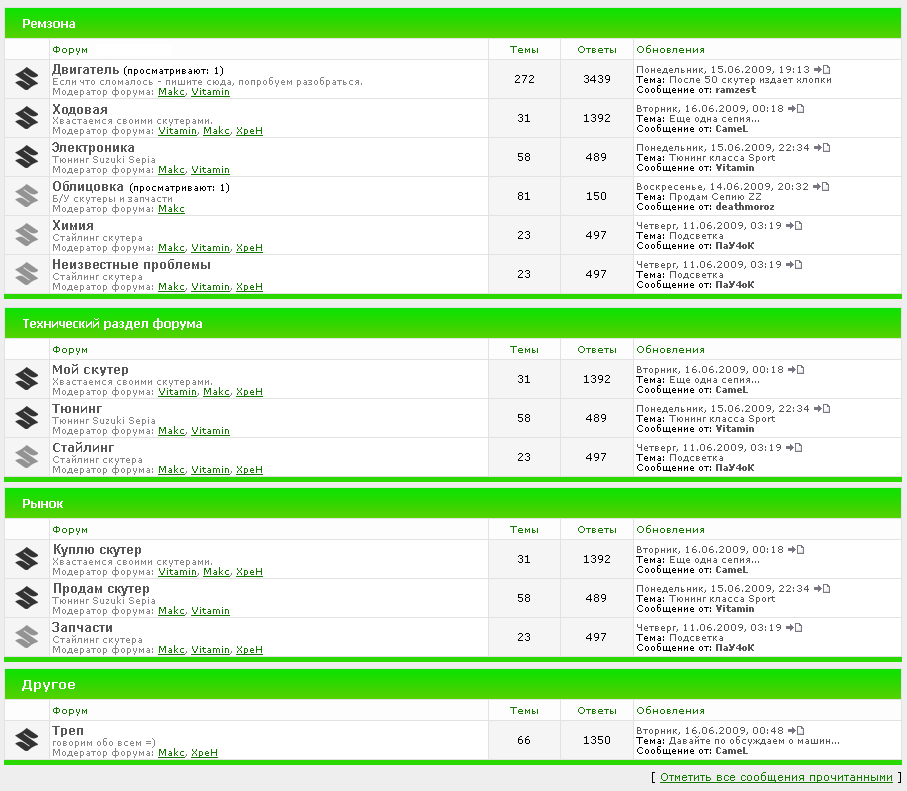 Ремзона

| Форум | Темы | Ответы | Обновления |
|---|---|---|---|
| Двигатель (просматривают: 1) Если что сломалось - пишите сюда, попробуем разобраться. Модератор форума: Макс, Vitamin | 272 | 3439 | Понедельник, 15.06.2009, 19:13 Тема: После 50 скутер издает хлопки Сообщение от: ramzest |
| Ходовая Хвастаемся своими скутерами. Модератор форума: Vitamin, Макс, ХреН | 31 | 1392 | Вторник, 16.06.2009, 00:18 Тема: Еще одна сепия... Сообщение от: CameL |
| Электроника Тюнинг Suzuki Sepia Модератор форума: Макс, Vitamin | 58 | 489 | Понедельник, 15.06.2009, 22:34 Тема: Тюнинг класса Sport Сообщение от: Vitamin |
| Облицовка (просматривают: 1) Б/У скутеры и запчасти Модератор форума: Макс | 81 | 150 | Воскресенье, 14.06.2009, 20:32 Тема: Продам Сепию ZZ Сообщение от: deathmoroz |
| Химия Стайлинг скутера Модератор форума: Макс, Vitamin, ХреН | 23 | 497 | Четверг, 11.06.2009, 03:19 Тема: Подсветка Сообщение от: ПаУ4оК |
| Неизвестные проблемы Стайлинг скутера Модератор форума: Макс, Vitamin, ХреН | 23 | 497 | Четверг, 11.06.2009, 03:19 Тема: Подсветка Сообщение от: ПаУ4оК |

Технический раздел форума

| Форум | Темы | Ответы | Обновления |
|---|---|---|---|
| Мой скутер Хвастаемся своими скутерами. Модератор форума: Vitamin, Макс, ХреН | 31 | 1392 | Вторник, 16.06.2009, 00:18 Тема: Еще одна сепия... Сообщение от: CameL |
| Тюнинг Тюнинг Suzuki Sepia Модератор форума: Макс, Vitamin | 58 | 489 | Понедельник, 15.06.2009, 22:34 Тема: Тюнинг класса Sport Сообщение от: Vitamin |
| Стайлинг Стайлинг скутера Модератор форума: Макс, Vitamin, ХреН | 23 | 497 | Четверг, 11.06.2009, 03:19 Тема: Подсветка Сообщение от: ПаУ4оК |

Рынок

| Форум | Темы | Ответы | Обновления |
|---|---|---|---|
| Куплю скутер Хвастаемся своими скутерами. Модератор форума: Vitamin, Макс, ХреН | 31 | 1392 | Вторник, 16.06.2009, 00:18 Тема: Еще одна сепия... Сообщение от: CameL |
| Продам скутер Тюнинг Suzuki Sepia Модератор форума: Макс, Vitamin | 58 | 489 | Понедельник, 15.06.2009, 22:34 Тема: Тюнинг класса Sport Сообщение от: Vitamin |
| Запчасти Стайлинг скутера Модератор форума: Макс, Vitamin, ХреН | 23 | 497 | Четверг, 11.06.2009, 03:19 Тема: Подсветка Сообщение от: ПаУ4оК |

Другое

| Форум | Темы | Ответы | Обновления |
|---|---|---|---|
| Треп говорим обо всем =) Модератор форума: Макс, ХреН | 66 | 1350 | Вторник, 16.06.2009, 00:48 Тема: Давайте по обсуждаем о машин... Сообщение от: CameL |

[ Отметить все сообщения прочитанными ]